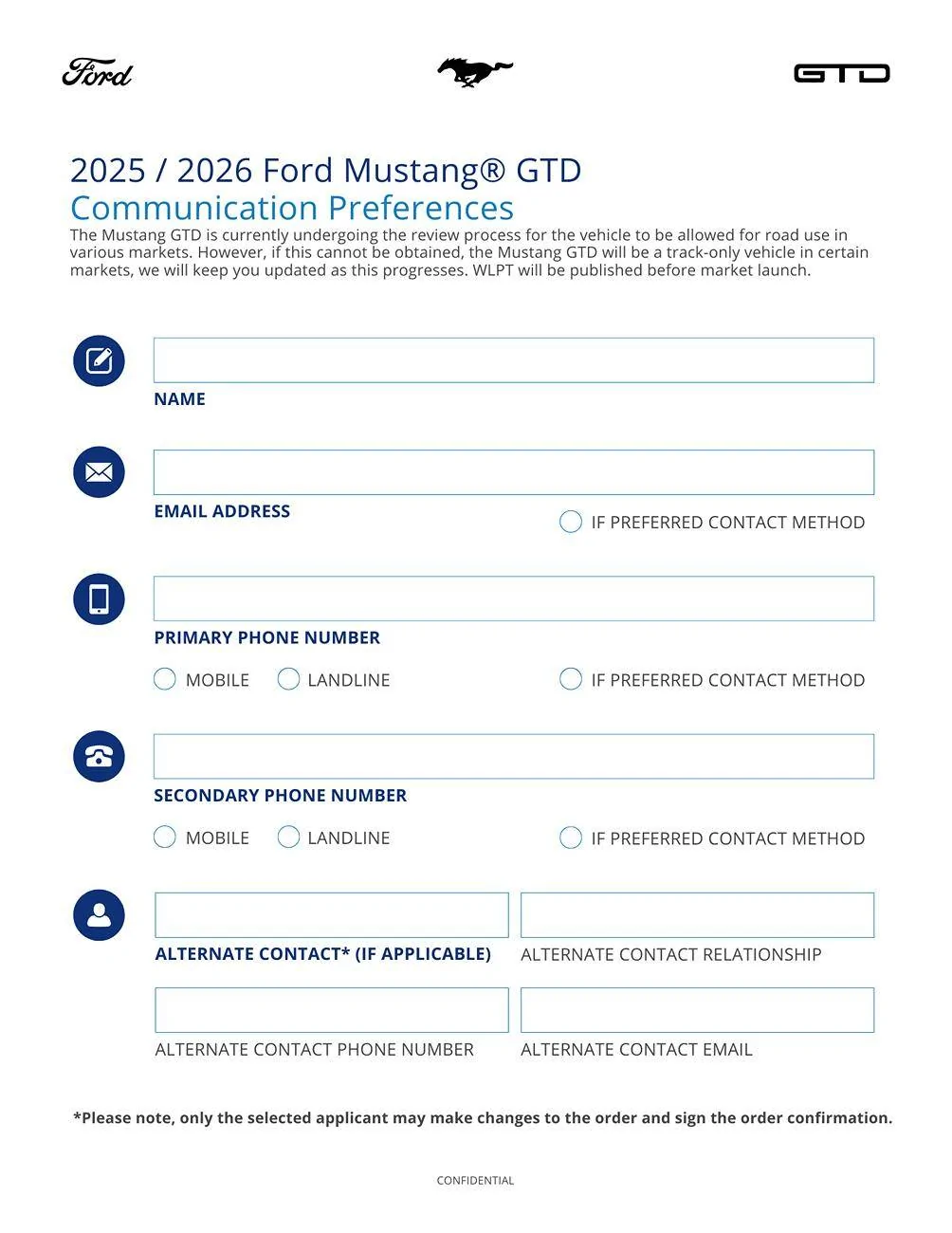 Ford

GTD

2025 / 2026 Ford Mustang® GTD
Communication Preferences

The Mustang GTD is currently undergoing the review process for the vehicle to be allowed for road use in various markets. However, if this cannot be obtained, the Mustang GTD will be a track-only vehicle in certain markets, we will keep you updated as this progresses. WLPT will be published before market launch.

NAME

EMAIL ADDRESS

IF PREFERRED CONTACT METHOD

PRIMARY PHONE NUMBER

MOBILE LANDLINE IF PREFERRED CONTACT METHOD

SECONDARY PHONE NUMBER

MOBILE LANDLINE IF PREFERRED CONTACT METHOD

ALTERNATE CONTACT* (IF APPLICABLE) ALTERNATE CONTACT RELATIONSHIP

ALTERNATE CONTACT PHONE NUMBER ALTERNATE CONTACT EMAIL

*Please note, only the selected applicant may make changes to the order and sign the order confirmation.

CONFIDENTIAL